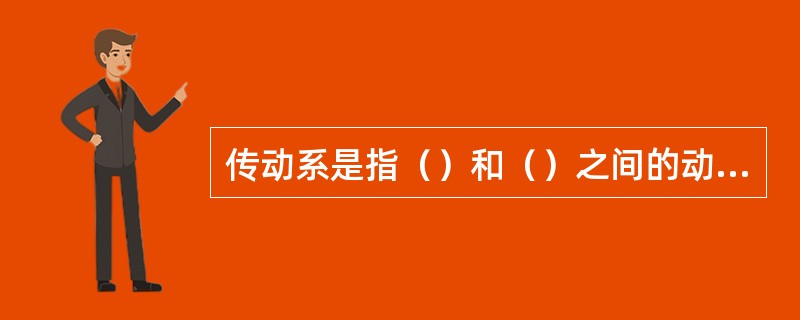 传动系是指（）和（）之间的动...